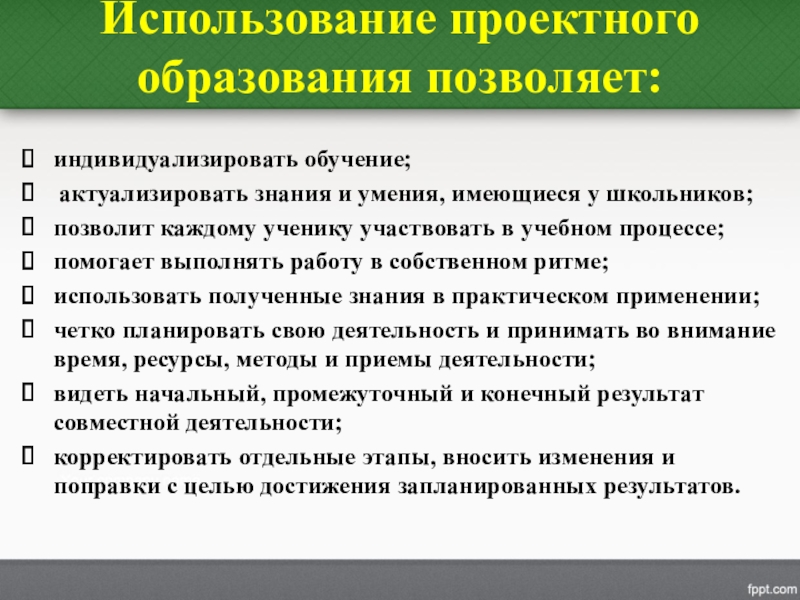 Использование проектного образования позволяет:

индивидуализировать обучение;

актуализировать знания и умения, имеющиеся у школьников;

позволит каждому ученику участвовать в учебном процессе;

помогает выполнять работу в собственном ритме;

использовать полученные знания в практическом применении;

четко планировать свою деятельность и принимать во внимание время, ресурсы, методы и приемы деятельности;

видеть начальный, промежуточный и конечный результат совместной деятельности;

корректировать отдельные этапы, вносить изменения и поправки с целью достижения запланированных результатов.

fppt.com